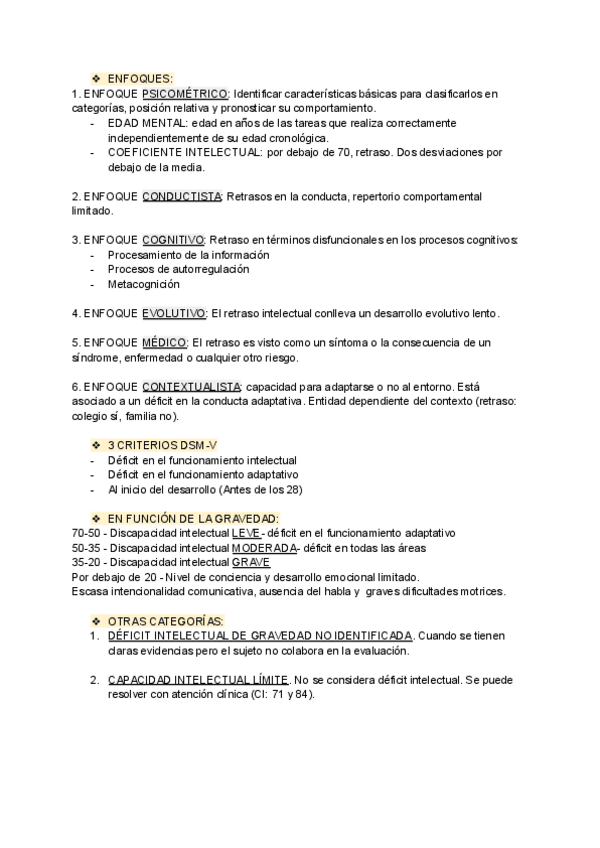 ❖ ENFOQUES:
1. ENFOQUE PSICOMÉTRICO: Identificar características básicas para clasificarlos en categorías, posición relativa y pronosticar su comportamiento.
- EDAD MENTAL: edad en años de las tareas que realiza correctamente independientemente de su edad cronológica.
- COEFICIENTE INTELECTUAL: por debajo de 70, retraso. Dos desviaciones por debajo de la media.

2. ENFOQUE CONDUCTISTA: Retrasos en la conducta, repertorio comportamental limitado.

3. ENFOQUE COGNITIVO: Retraso en términos disfuncionales en los procesos cognitivos:
- Procesamiento de la información
- Procesos de autorregulación
- Metacognición

4. ENFOQUE EVOLUTIVO: El retraso intelectual conlleva un desarrollo evolutivo lento.

5. ENFOQUE MÉDICO: El retraso es visto como un síntoma o la consecuencia de un síndrome, enfermedad o cualquier otro riesgo.

6. ENFOQUE CONTEXTUALISTA: capacidad para adaptarse o no al entorno. Está asociado a un déficit en la conducta adaptativa. Entidad dependiente del contexto (retraso: colegio sí, familia no).

❖ 3 CRITERIOS DSM-V
- Déficit en el funcionamiento intelectual
- Déficit en el funcionamiento adaptativo
- Al inicio del desarrollo (Antes de los 28)

❖ EN FUNCIÓN DE LA GRAVEDAD:
70-50 - Discapacidad intelectual LEVE- déficit en el funcionamiento adaptativo
50-35 - Discapacidad intelectual MODERADA- déficit en todas las áreas
35-20 - Discapacidad intelectual GRAVE
Por debajo de 20 - Nivel de conciencia y desarrollo emocional limitado.
Escasa intencionalidad comunicativa, ausencia del habla y graves dificultades motrices.

❖ OTRAS CATEGORÍAS:
1. DÉFICIT INTELECTUAL DE GRAVEDAD NO IDENTIFICADA. Cuando se tienen claras evidencias pero el sujeto no colabora en la evaluación.

2. CAPACIDAD INTELECTUAL LÍMITE. No se considera déficit intelectual. Se puede resolver con atención clínica (CI: 71 y 84).